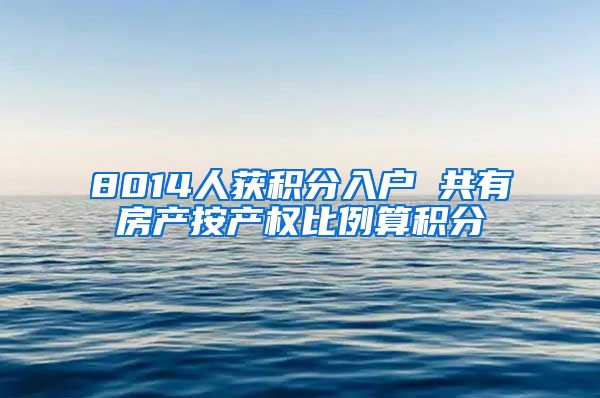 8014人获积分入户 共有房产按产权比例算积分